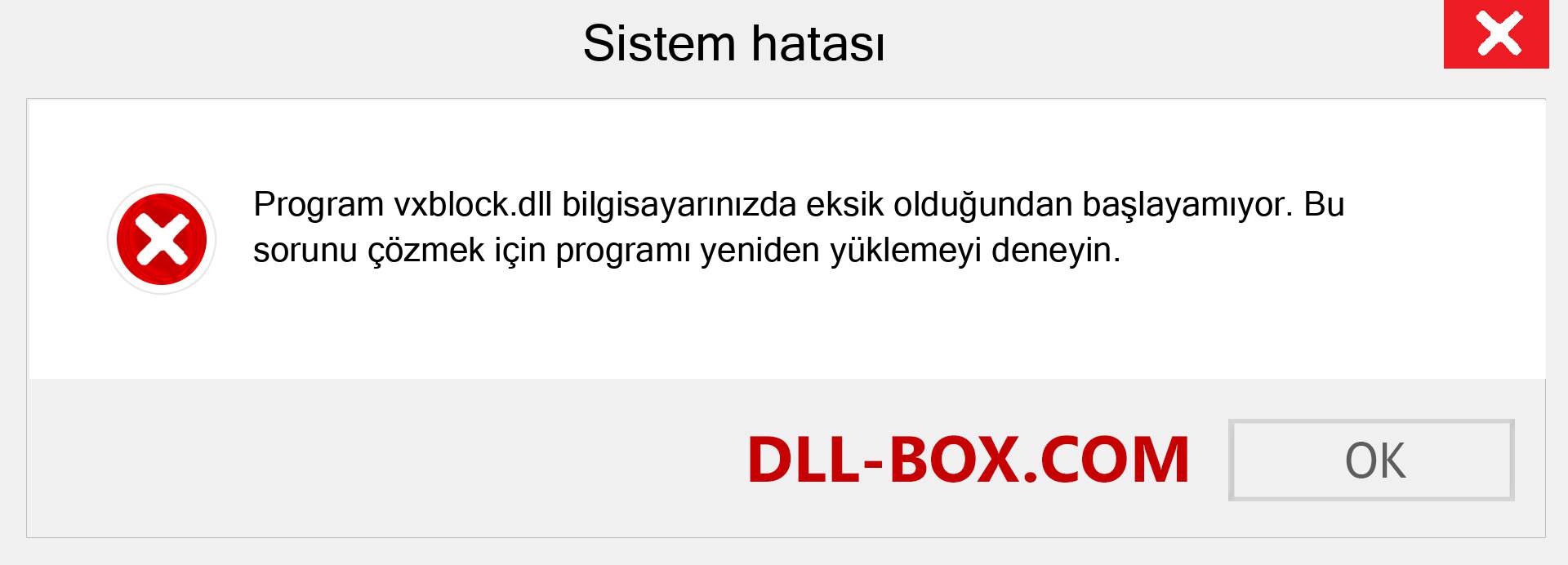 Sistem hatası

Program vxblock.dll bilgisayarınızda eksik olduğundan başlayamıyor. Bu sorunu çözmek için programı yeniden yüklemeyi deneyin.

DLL-BOX.COM

OK